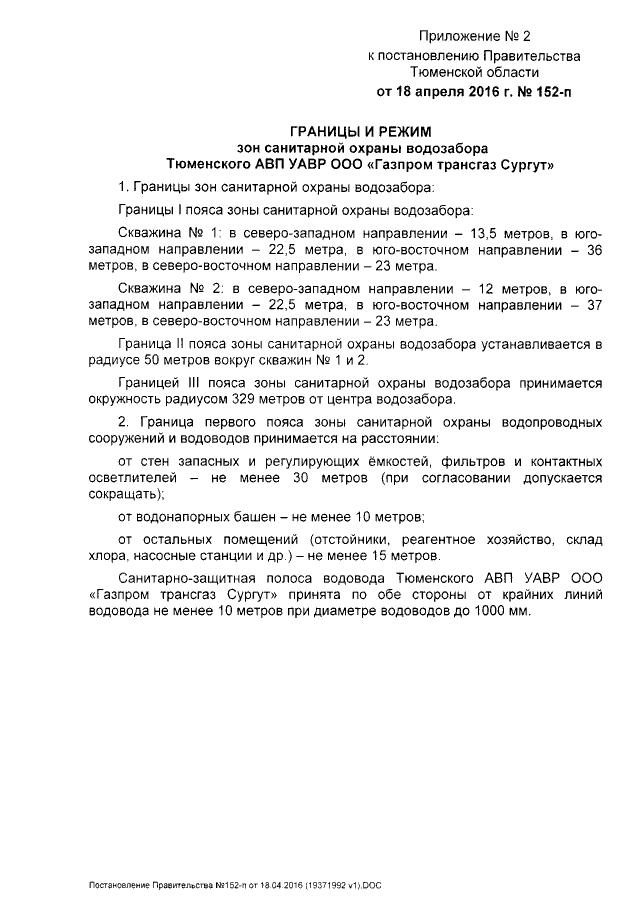 Приложение № 2
к постановлению Правительства
Тюменской области
от 18 апреля 2016 г. № 152-п

ГРАНИЦЫ И РЕЖИМ
зон санитарной охраны водозабора
Тюменского АВП УАВР ООО «Газпром трансгаз Сургут»

1. Границы зон санитарной охраны водозабора:

Границы I пояса зоны санитарной охраны водозабора:

Скважина № 1: в северо-западном направлении – 13,5 метров, в юго-западном направлении – 22,5 метра, в юго-восточном направлении – 36 метров, в северо-восточном направлении – 23 метра.

Скважина № 2: в северо-западном направлении – 12 метров, в юго-западном направлении – 22,5 метра, в юго-восточном направлении – 37 метров, в северо-восточном направлении – 23 метра.

Граница II пояса зоны санитарной охраны водозабора устанавливается в радиусе 50 метров вокруг скважин № 1 и 2.

Границей III пояса зоны санитарной охраны водозабора принимается окружность радиусом 329 метров от центра водозабора.

2. Граница первого пояса зоны санитарной охраны водопроводных сооружений и водоводов принимается на расстоянии:

от стен запасных и регулирующих ёмкостей, фильтров и контактных осветлителей – не менее 30 метров (при согласовании допускается сокращать);

от водонапорных башен – не менее 10 метров;

от остальных помещений (отстойники, реагентное хозяйство, склад хлора, насосные станции и др.) – не менее 15 метров.

Санитарно-защитная полоса водовода Тюменского АВП УАВР ООО «Газпром трансгаз Сургут» принята по обе стороны от крайних линий водовода не менее 10 метров при диаметре водоводов до 1000 мм.

Постановление Правительства №152-п от 18.04.2016 (19371992 v1).DOC